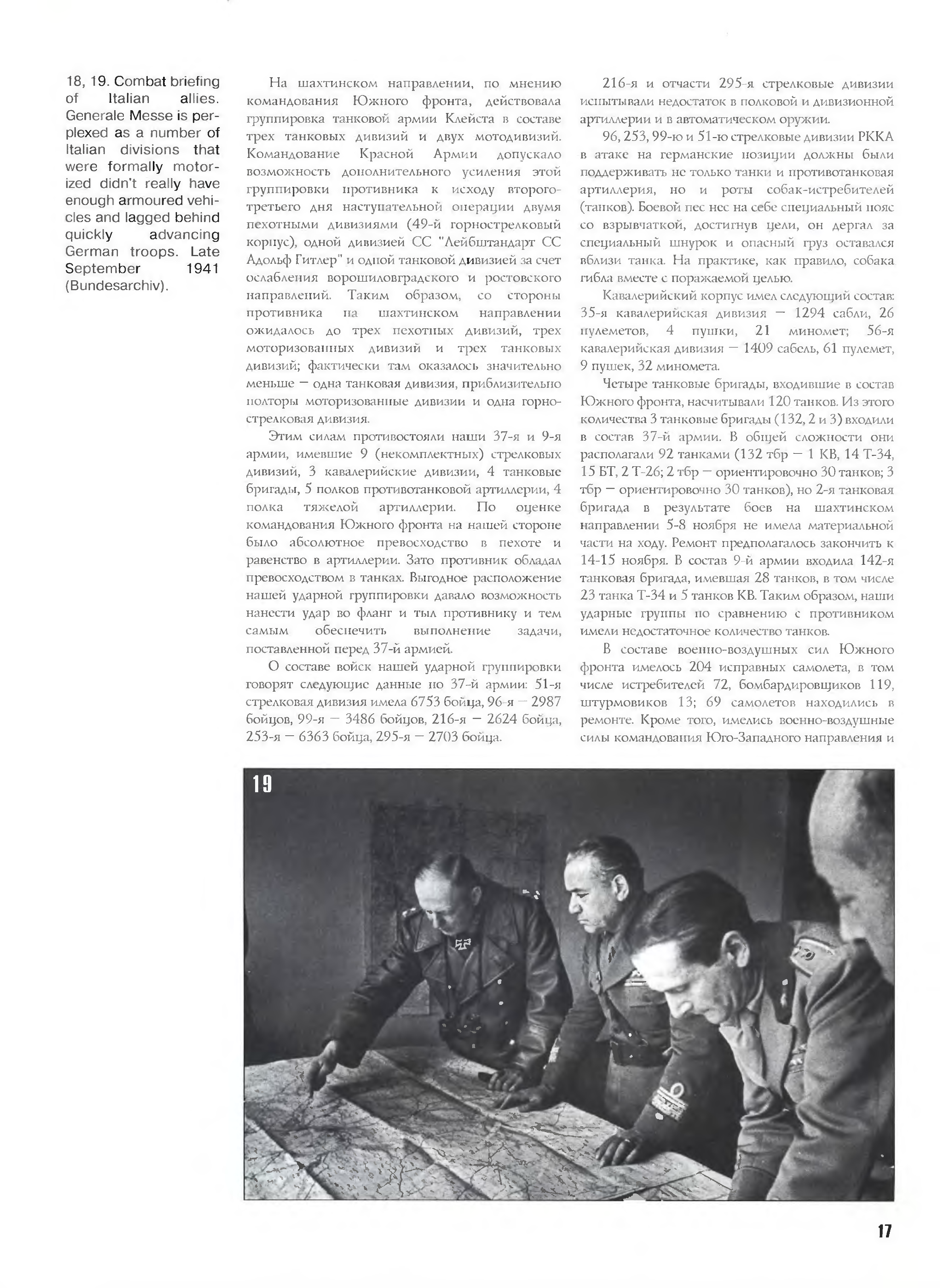 18, 19. Combat briefing of Italian allies. Generale Messe is perplexed as a number of Italian divisions that were formally motorized didn't really have enough armoured vehicles and lagged behind quickly advancing German troops. Late September 1941 (Bundesarchiv).

На шахтинском направлении, по мнению командования Южного фронта, действовала группировка танковой армии Клейста в составе трех танковых дивизий и двух мотодивизий. Командование Красной Армии допускало возможность дополнительного усиления этой группировки противника к исходу второго-третьего дня наступательной операции двумя пехотными дивизиями (49-й горнострелковый корпус), одной дивизией СС "Лейбштандарт СС Адольф Гитлер" и одной танковой дивизией за счет ослабления ворошиловградского и ростовского направлений. Таким образом, со стороны противника на шахтинском направлении ожидалось до трех пехотных дивизий, трех моторизованных дивизий и трех танковых дивизий; фактически там оказалось значительно меньше — одна танковая дивизия, приблизительно полторы моторизованные дивизии и одна горнострелковая дивизия.

Этим силам противостояли наши 37-я и 9-я армии, имевшие 9 (некомплектных) стрелковых дивизий, 3 кавалерийские дивизии, 4 танковые бригады, 5 полков противотанковой артиллерии, 4 полка тяжелой артиллерии. По оценке командования Южного фронта на нашей стороне было абсолютное превосходство в пехоте и равенство в артиллерии. Зато противник обладал превосходством в танках. Выгодное расположение нашей ударной группировки давало возможность нанести удар во фланг и тыл противнику и тем самым обеспечить выполнение задачи, поставленной перед 37-й армией.

О составе войск нашей ударной группировки говорят следующие данные по 37-й армии: 51-я стрелковая дивизия имела 6753 бойца, 96-я — 2987 бойцов, 99-я — 3486 бойцов, 216-я — 2624 бойца, 253-я — 6363 бойца, 295-я — 2703 бойца.

216-я и отчасти 295-я стрелковые дивизии испытывали недостаток в полковой и дивизионной артиллерии и в автоматическом оружии.

96, 253, 99-ю и 51-ю стрелковые дивизии РККА в атаке на германские позиции должны были поддерживать не только танки и противотанковая артиллерия, но и роты собак-истребителей (танков). Боевой пес нес на себе специальный пояс со взрывчаткой, достигнув цели, он дергал за специальный шнурок и опасный груз оставался вблизи танка. На практике, как правило, собака гибла вместе с поражаемой целью.

Кавалерийский корпус имел следующий состав: 35-я кавалерийская дивизия — 1294 сабли, 26 пулеметов, 4 пушки, 21 миномет; 56-я кавалерийская дивизия — 1409 сабель, 61 пулемет, 9 пушек, 32 миномета.

Четыре танковые бригады, входившие в состав Южного фронта, насчитывали 120 танков. Из этого количества 3 танковые бригады (132, 2 и 3) входили в состав 37-й армии. В общей сложности они располагали 92 танками (132 тбр — 1 КВ, 14 Т-34, 15 БТ, 2 Т-26; 2 тбр — ориентировочно 30 танков; 3 тбр — ориентировочно 30 танков), но 2-я танковая бригада в результате боев на шахтинском направлении 5-8 ноября не имела материальной части на ходу. Ремонт предполагалось закончить к 14-15 ноября. В состав 9-й армии входила 142-я танковая бригада, имевшая 28 танков, в том числе 23 танка Т-34 и 5 танков КВ. Таким образом, наши ударные группы по сравнению с противником имели недостаточное количество танков.

В составе военно-воздушных сил Южного фронта имелось 204 исправных самолета, в том числе истребителей 72, бомбардировщиков 119, штурмовиков 13; 69 самолетов находились в ремонте. Кроме того, имелись военно-воздушные силы командования Юго-Западного направления и

19

17